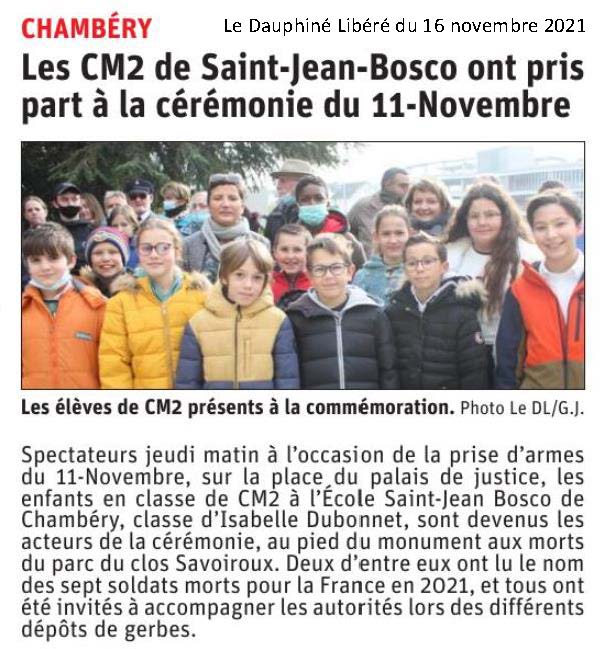 CHAMBÉRY

Le Dauphiné Libéré du 16 novembre 2021

Les CM2 de Saint-Jean-Bosco ont pris part à la cérémonie du 11-Novembre

Les élèves de CM2 présents à la commémoration. Photo Le DL/G.J.

Spectateurs jeudi matin à l'occasion de la prise d'armes du 11-Novembre, sur la place du palais de justice, les enfants en classe de CM2 à l'École Saint-Jean Bosco de Chambéry, classe d'Isabelle Dubonnet, sont devenus les acteurs de la cérémonie, au pied du monument aux morts du parc du clos Savoiroux. Deux d'entre eux ont lu le nom des sept soldats morts pour la France en 2021, et tous ont été invités à accompagner les autorités lors des différents dépôts de gerbes.